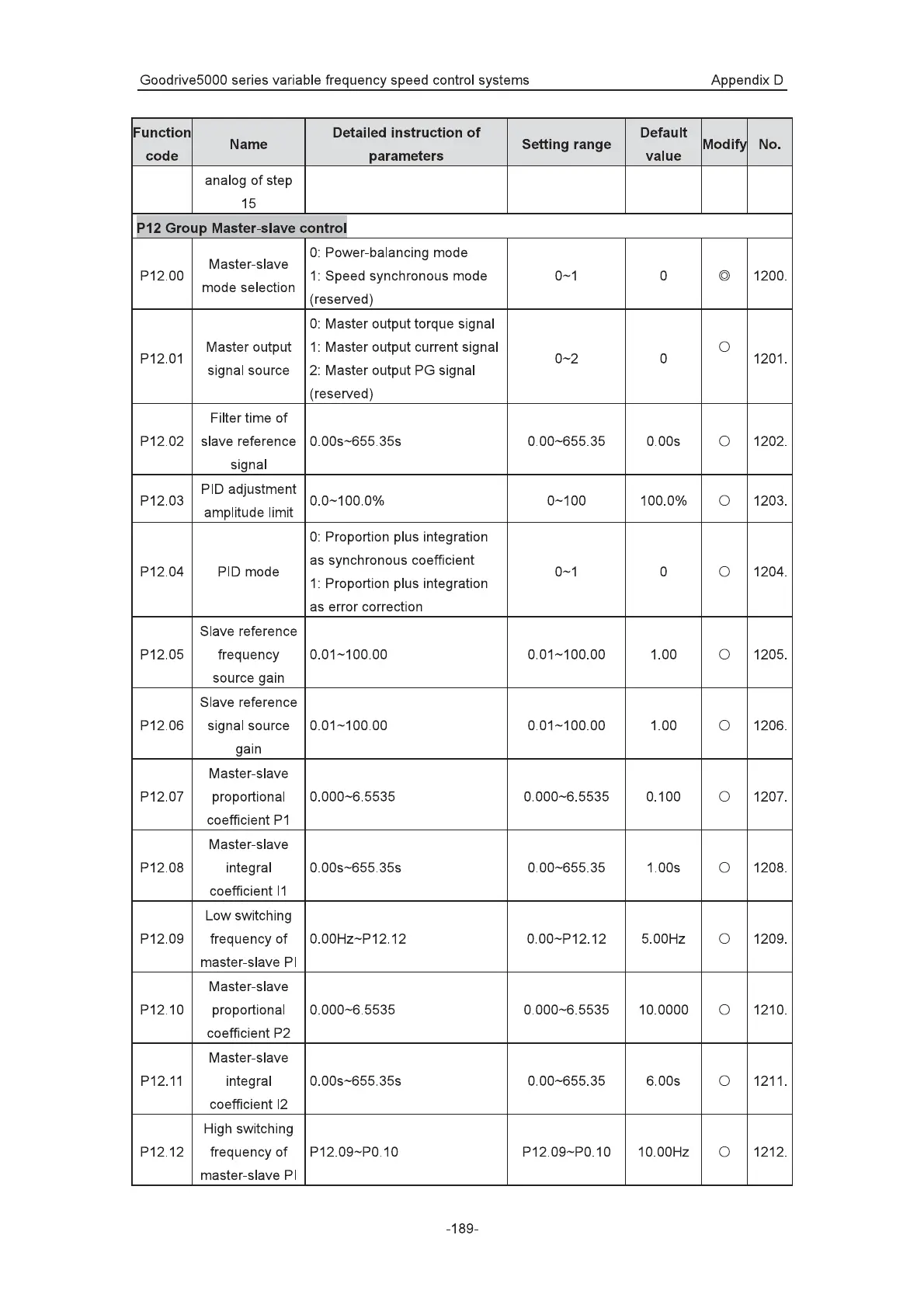 Goodrive5000 series variable frequency speed control systems    Appendix D

| Function code | Name | Detailed instruction of parameters | Setting range | Default value | Modify | No. |
|---|---|---|---|---|---|---|
| | analog of step 15 | | | | | |
| P12 Group Master-slave control | | | | | | |
| P12.00 | Master-slave mode selection | 0: Power-balancing mode 1: Speed synchronous mode (reserved) | 0~1 | 0 | ◎ | 1200. |
| P12.01 | Master output signal source | 0: Master output torque signal 1: Master output current signal 2: Master output PG signal (reserved) | 0~2 | 0 | ○ | 1201. |
| P12.02 | Filter time of slave reference signal | 0.00s~655.35s | 0.00~655.35 | 0.00s | ○ | 1202. |
| P12.03 | PID adjustment amplitude limit | 0.0~100.0% | 0~100 | 100.0% | ○ | 1203. |
| P12.04 | PID mode | 0: Proportion plus integration as synchronous coefficient 1: Proportion plus integration as error correction | 0~1 | 0 | ○ | 1204. |
| P12.05 | Slave reference frequency source gain | 0.01~100.00 | 0.01~100.00 | 1.00 | ○ | 1205. |
| P12.06 | Slave reference signal source gain | 0.01~100.00 | 0.01~100.00 | 1.00 | ○ | 1206. |
| P12.07 | Master-slave proportional coefficient P1 | 0.000~6.5535 | 0.000~6.5535 | 0.100 | ○ | 1207. |
| P12.08 | Master-slave integral coefficient I1 | 0.00s~655.35s | 0.00~655.35 | 1.00s | ○ | 1208. |
| P12.09 | Low switching frequency of master-slave PI | 0.00Hz~P12.12 | 0.00~P12.12 | 5.00Hz | ○ | 1209. |
| P12.10 | Master-slave proportional coefficient P2 | 0.000~6.5535 | 0.000~6.5535 | 10.0000 | ○ | 1210. |
| P12.11 | Master-slave integral coefficient I2 | 0.00s~655.35s | 0.00~655.35 | 6.00s | ○ | 1211. |
| P12.12 | High switching frequency of master-slave PI | P12.09~P0.10 | P12.09~P0.10 | 10.00Hz | ○ | 1212. |

-189-